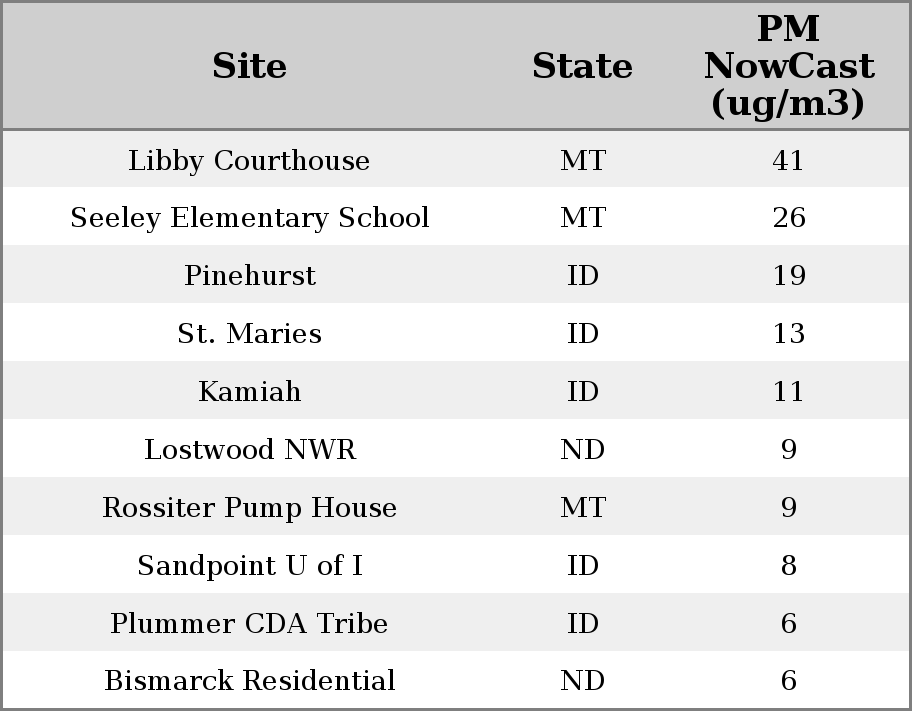 | Site | State | PM NowCast (ug/m3) |
|---|---|---|
| Libby Courthouse | MT | 41 |
| Seeley Elementary School | MT | 26 |
| Pinehurst | ID | 19 |
| St. Maries | ID | 13 |
| Kamiah | ID | 11 |
| Lostwood NWR | ND | 9 |
| Rossiter Pump House | MT | 9 |
| Sandpoint U of I | ID | 8 |
| Plummer CDA Tribe | ID | 6 |
| Bismarck Residential | ND | 6 |